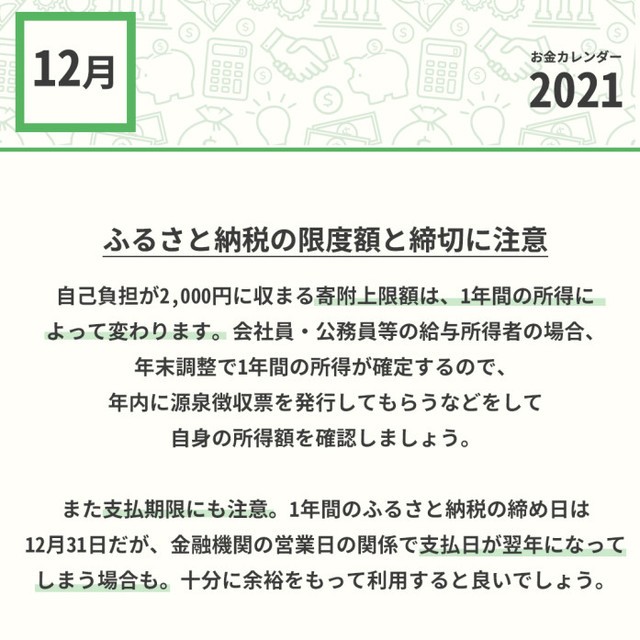 12月

お金カレンダー
2021

ふるさと納税の限度額と締切に注意

自己負担が2,000円に収まる寄附上限額は、1年間の所得によって変わります。会社員・公務員等の給与所得者の場合、年末調整で1年間の所得が確定するので、年内に源泉徴収票を発行してもらうなどをして自身の所得額を確認しましょう。

また支払期限にも注意。1年間のふるさと納税の締め日は12月31日だが、金融機関の営業日の関係で支払日が翌年になってしまう場合も。十分に余裕をもって利用すると良いでしょう。